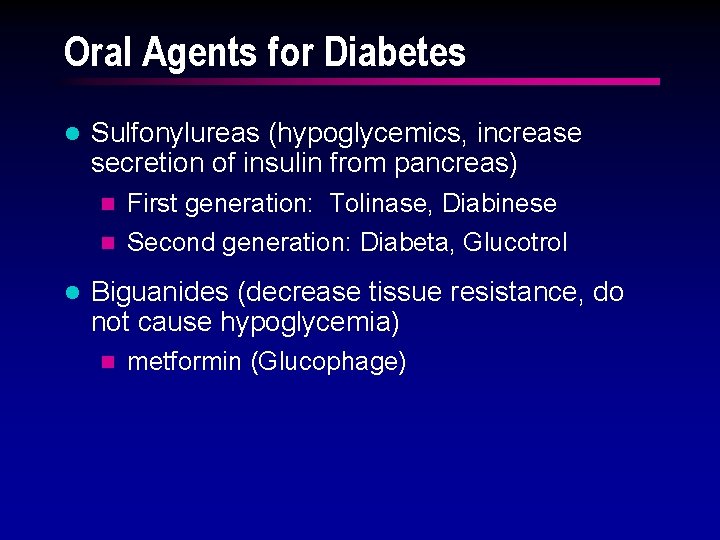 Oral Agents for Diabetes

• Sulfonylureas (hypoglycemics, increase secretion of insulin from pancreas)
• First generation: Tolinase, Diabinese
• Second generation: Diabeta, Glucotrol

• Biguanides (decrease tissue resistance, do not cause hypoglycemia)
• metformin (Glucophage)